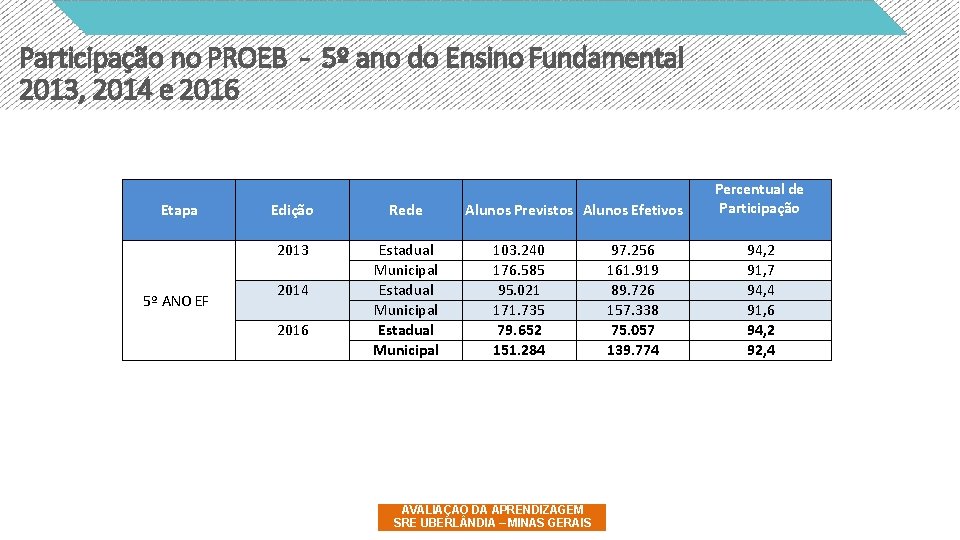 Participação no PROEB - 5º ano do Ensino Fundamental
2013, 2014 e 2016

| Etapa | Edição | Rede | Alunos Previstos | Alunos Efetivos | Percentual de Participação |
|---|---|---|---|---|---|
| 5º ANO EF | 2013 | Estadual | 103.240 | 97.256 | 94,2 |
| | | Municipal | 176.585 | 161.919 | 91,7 |
| | 2014 | Estadual | 95.021 | 89.726 | 94,4 |
| | | Municipal | 171.735 | 157.338 | 91,6 |
| | 2016 | Estadual | 79.652 | 75.057 | 94,2 |
| | | Municipal | 151.284 | 139.774 | 92,4 |

AVALIAÇÃO DA APRENDIZAGEM
SRE UBERLÂNDIA – MINAS GERAIS